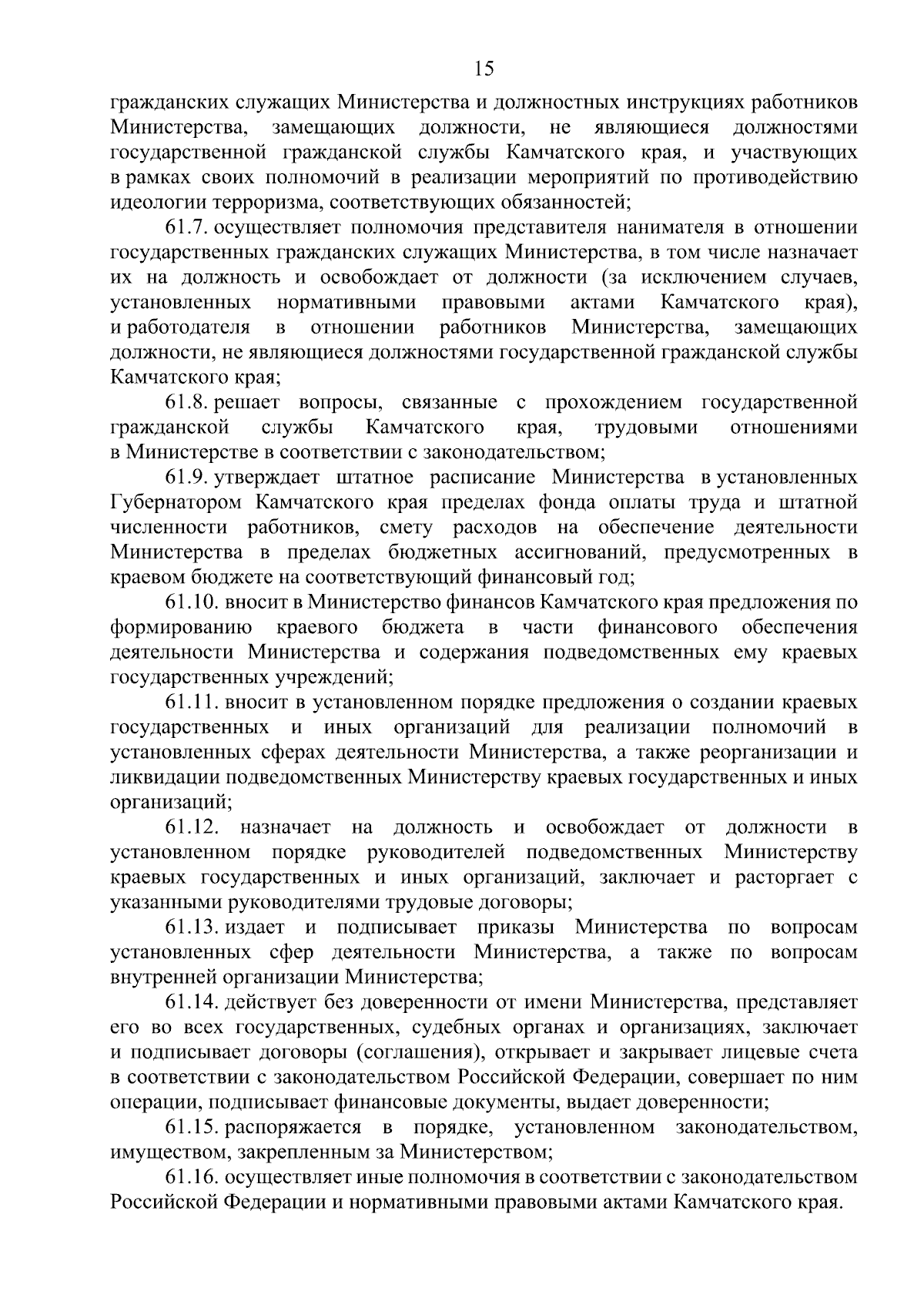 15

гражданских служащих Министерства и должностных инструкциях работников Министерства, замещающих должности, не являющиеся должностями государственной гражданской службы Камчатского края, и участвующих в рамках своих полномочий в реализации мероприятий по противодействию идеологии терроризма, соответствующих обязанностей;

61.7. осуществляет полномочия представителя нанимателя в отношении государственных гражданских служащих Министерства, в том числе назначает их на должность и освобождает от должности (за исключением случаев, установленных нормативными правовыми актами Камчатского края), и работодателя в отношении работников Министерства, замещающих должности, не являющиеся должностями государственной гражданской службы Камчатского края;

61.8. решает вопросы, связанные с прохождением государственной гражданской службы Камчатского края, трудовыми отношениями в Министерстве в соответствии с законодательством;

61.9. утверждает штатное расписание Министерства в установленных Губернатором Камчатского края пределах фонда оплаты труда и штатной численности работников, смету расходов на обеспечение деятельности Министерства в пределах бюджетных ассигнований, предусмотренных в краевом бюджете на соответствующий финансовый год;

61.10. вносит в Министерство финансов Камчатского края предложения по формированию краевого бюджета в части финансового обеспечения деятельности Министерства и содержания подведомственных ему краевых государственных учреждений;

61.11. вносит в установленном порядке предложения о создании краевых государственных и иных организаций для реализации полномочий в установленных сферах деятельности Министерства, а также реорганизации и ликвидации подведомственных Министерству краевых государственных и иных организаций;

61.12. назначает на должность и освобождает от должности в установленном порядке руководителей подведомственных Министерству краевых государственных и иных организаций, заключает и расторгает с указанными руководителями трудовые договоры;

61.13. издает и подписывает приказы Министерства по вопросам установленных сфер деятельности Министерства, а также по вопросам внутренней организации Министерства;

61.14. действует без доверенности от имени Министерства, представляет его во всех государственных, судебных органах и организациях, заключает и подписывает договоры (соглашения), открывает и закрывает лицевые счета в соответствии с законодательством Российской Федерации, совершает по ним операции, подписывает финансовые документы, выдает доверенности;

61.15. распоряжается в порядке, установленном законодательством, имуществом, закрепленным за Министерством;

61.16. осуществляет иные полномочия в соответствии с законодательством Российской Федерации и нормативными правовыми актами Камчатского края.